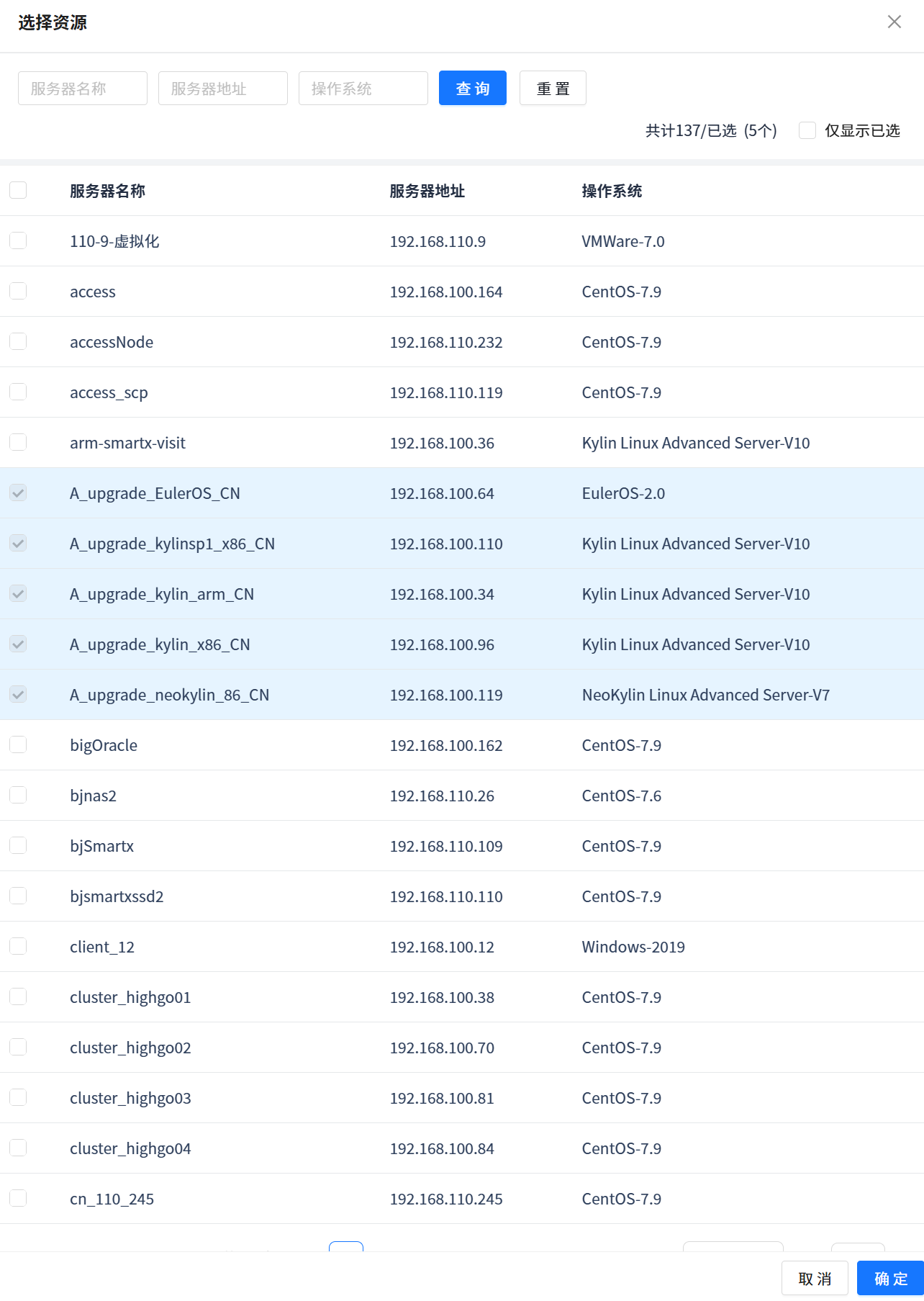 选择资源

服务器名称
服务器地址
操作系统
查 询
重 置

共计137/已选 (5个)
仅显示已选

| 服务器名称 | 服务器地址 | 操作系统 |
|---|---|---|
| 110-9-虚拟化 | 192.168.110.9 | VMWare-7.0 |
| access | 192.168.100.164 | CentOS-7.9 |
| accessNode | 192.168.110.232 | CentOS-7.9 |
| access_scp | 192.168.110.119 | CentOS-7.9 |
| arm-smartx-visit | 192.168.100.36 | Kylin Linux Advanced Server-V10 |
| A_upgrade_EulerOS_CN | 192.168.100.64 | EulerOS-2.0 |
| A_upgrade_kylinsp1_x86_CN | 192.168.100.110 | Kylin Linux Advanced Server-V10 |
| A_upgrade_kylin_arm_CN | 192.168.100.34 | Kylin Linux Advanced Server-V10 |
| A_upgrade_kylin_x86_CN | 192.168.100.96 | Kylin Linux Advanced Server-V10 |
| A_upgrade_neokylin_86_CN | 192.168.100.119 | NeoKylin Linux Advanced Server-V7 |
| bigOracle | 192.168.100.162 | CentOS-7.9 |
| bjnas2 | 192.168.110.26 | CentOS-7.6 |
| bjSmartx | 192.168.110.109 | CentOS-7.9 |
| bjsmartxssd2 | 192.168.110.110 | CentOS-7.9 |
| client_12 | 192.168.100.12 | Windows-2019 |
| cluster_highgo01 | 192.168.100.38 | CentOS-7.9 |
| cluster_highgo02 | 192.168.100.70 | CentOS-7.9 |
| cluster_highgo03 | 192.168.100.81 | CentOS-7.9 |
| cluster_highgo04 | 192.168.100.84 | CentOS-7.9 |
| cn_110_245 | 192.168.110.245 | CentOS-7.9 |

取 消
确 定